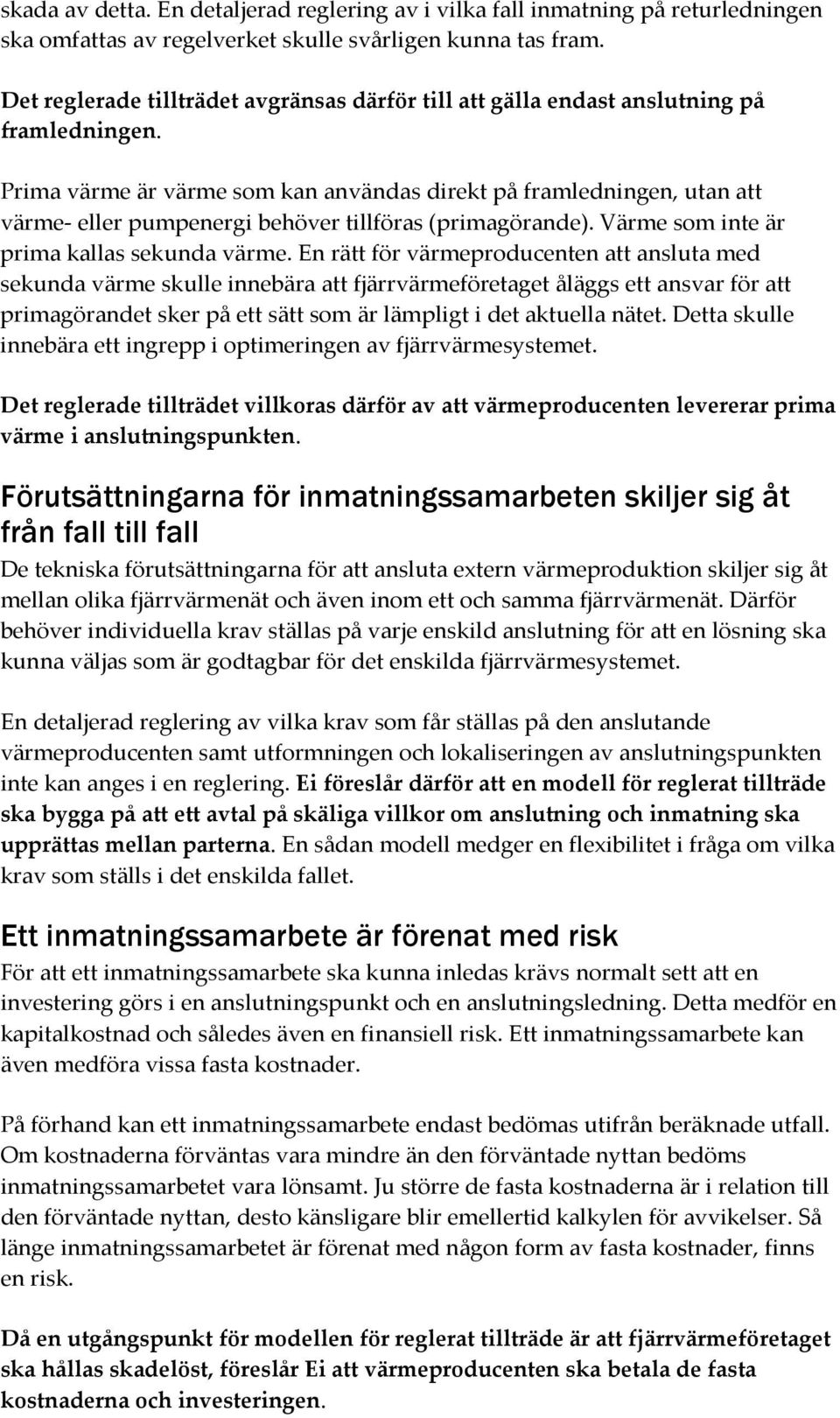 skada av detta. En detaljerad reglering av i vilka fall inmatning på returledningen ska omfattas av regelverket skulle svårligen kunna tas fram.

Det reglerade tillträdet avgränsas därför till att gälla endast anslutning på framledningen.

Prima värme är värme som kan användas direkt på framledningen, utan att värme- eller pumpenergi behöver tillföras (primagörande). Värme som inte är prima kallas sekunda värme. En rätt för värmeproducenten att ansluta med sekunda värme skulle innebära att fjärrvärmeföretaget åläggs ett ansvar för att primagörandet sker på ett sätt som är lämpligt i det aktuella nätet. Detta skulle innebära ett ingrepp i optimeringen av fjärrvärmesystemet.

Det reglerade tillträdet villkoras därför av att värmeproducenten levererar prima värme i anslutningspunkten.

Förutsättningarna för inmatningssamarbeten skiljer sig åt från fall till fall

De tekniska förutsättningarna för att ansluta extern värmeproduktion skiljer sig åt mellan olika fjärrvärmenät och även inom ett och samma fjärrvärmenät. Därför behöver individuella krav ställas på varje enskild anslutning för att en lösning ska kunna väljas som är godtagbar för det enskilda fjärrvärmesystemet.

En detaljerad reglering av vilka krav som får ställas på den anslutande värmeproducenten samt utformningen och lokaliseringen av anslutningspunkten inte kan anges i en reglering. Ei föreslår därför att en modell för reglerat tillträde ska bygga på att ett avtal på skäliga villkor om anslutning och inmatning ska upprättas mellan parterna. En sådan modell medger en flexibilitet i fråga om vilka krav som ställs i det enskilda fallet.

Ett inmatningssamarbete är förenat med risk

För att ett inmatningssamarbete ska kunna inledas krävs normalt sett att en investering görs i en anslutningspunkt och en anslutningsledning. Detta medför en kapitalkostnad och således även en finansiell risk. Ett inmatningssamarbete kan även medföra vissa fasta kostnader.

På förhand kan ett inmatningssamarbete endast bedömas utifrån beräknade utfall. Om kostnaderna förväntas vara mindre än den förväntade nyttan bedöms inmatningssamarbetet vara lönsamt. Ju större de fasta kostnaderna är i relation till den förväntade nyttan, desto känsligare blir emellertid kalkylen för avvikelser. Så länge inmatningssamarbetet är förenat med någon form av fasta kostnader, finns en risk.

Då en utgångspunkt för modellen för reglerat tillträde är att fjärrvärmeföretaget ska hållas skadelöst, föreslår Ei att värmeproducenten ska betala de fasta kostnaderna och investeringen.